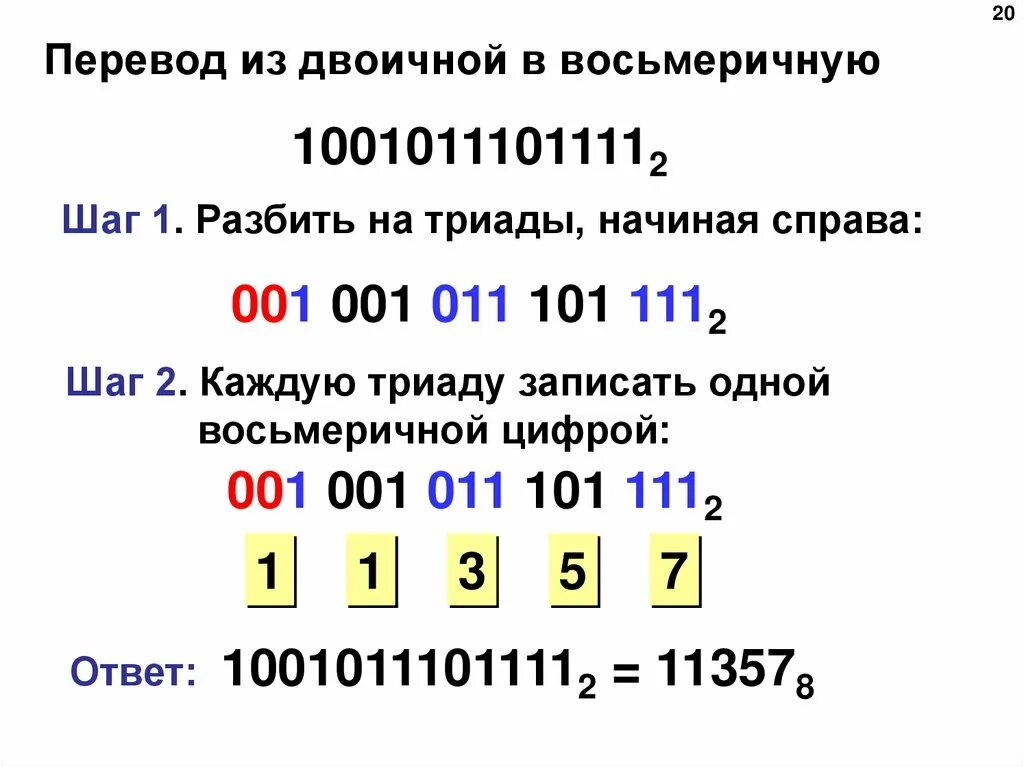 20

Перевод из двоичной в восьмеричную

$1001011101111_2$

Шаг 1. Разбить на триады, начиная справа:

$001\ 001\ 011\ 101\ 111_2$

Шаг 2. Каждую триаду записать одной восьмеричной цифрой:

$001\ 001\ 011\ 101\ 111_2$

1 1 3 5 7

Ответ: $1001011101111_2 = 11357_8$